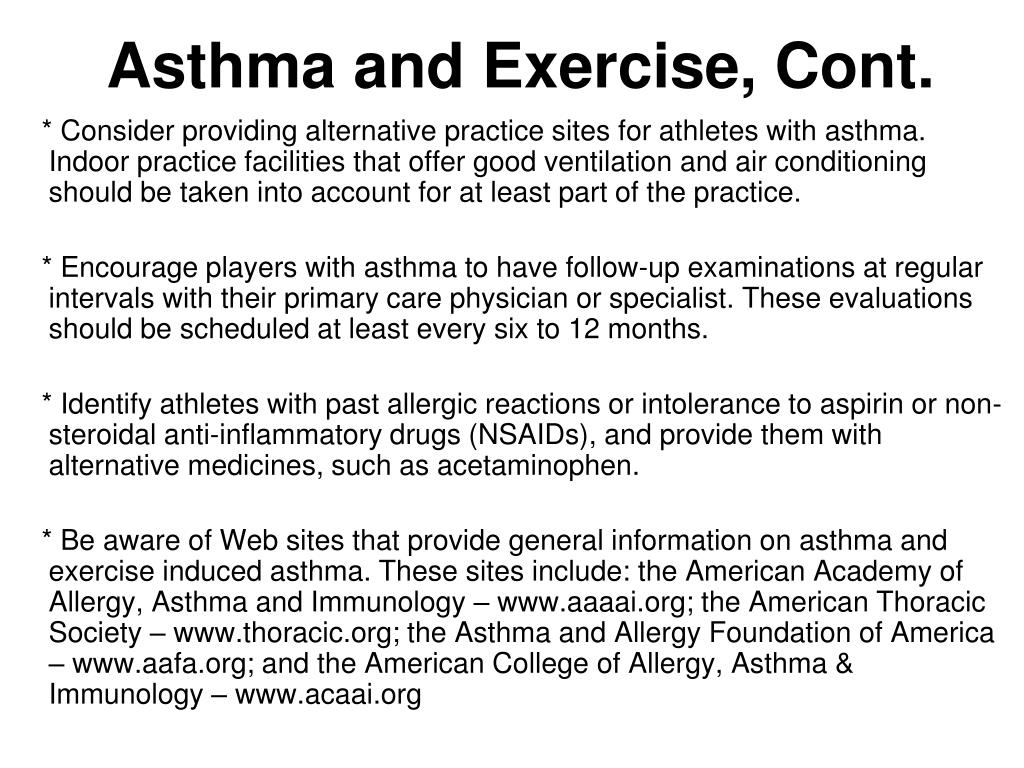 Asthma and Exercise, Cont.

* Consider providing alternative practice sites for athletes with asthma. Indoor practice facilities that offer good ventilation and air conditioning should be taken into account for at least part of the practice.

* Encourage players with asthma to have follow-up examinations at regular intervals with their primary care physician or specialist. These evaluations should be scheduled at least every six to 12 months.

* Identify athletes with past allergic reactions or intolerance to aspirin or non-steroidal anti-inflammatory drugs (NSAIDs), and provide them with alternative medicines, such as acetaminophen.

* Be aware of Web sites that provide general information on asthma and exercise induced asthma. These sites include: the American Academy of Allergy, Asthma and Immunology – www.aaaai.org; the American Thoracic Society – www.thoracic.org; the Asthma and Allergy Foundation of America – www.aafa.org; and the American College of Allergy, Asthma & Immunology – www.acaai.org